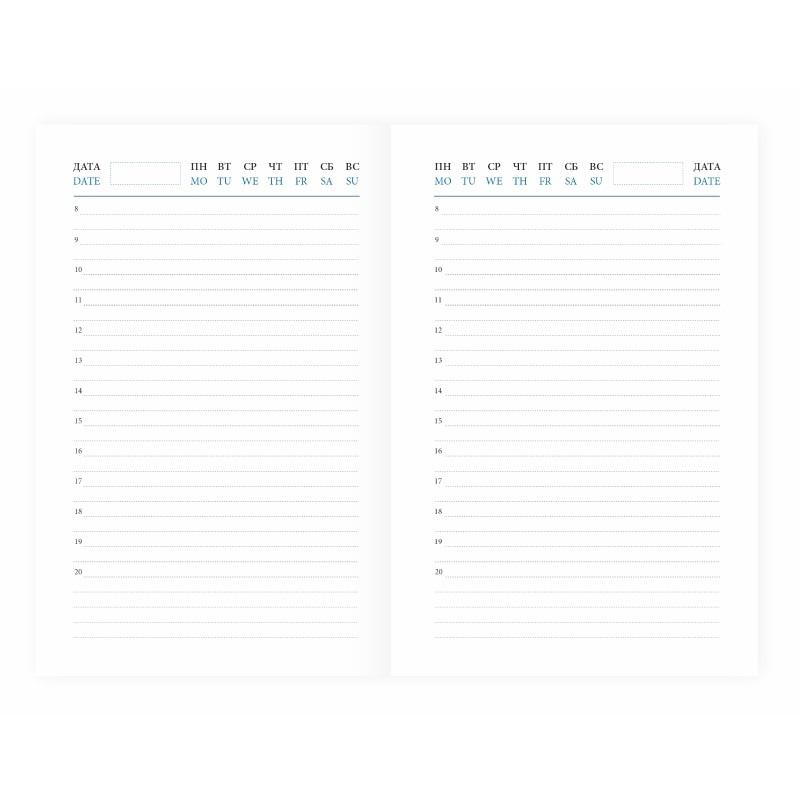 ДАТА
DATE

ПН ВТ СР ЧТ ПТ СБ ВС
MO TU WE TH FR SA SU

8
9
10
11
12
13
14
15
16
17
18
19
20

ПН ВТ СР ЧТ ПТ СБ ВС
MO TU WE TH FR SA SU

ДАТА
DATE

8
9
10
11
12
13
14
15
16
17
18
19
20